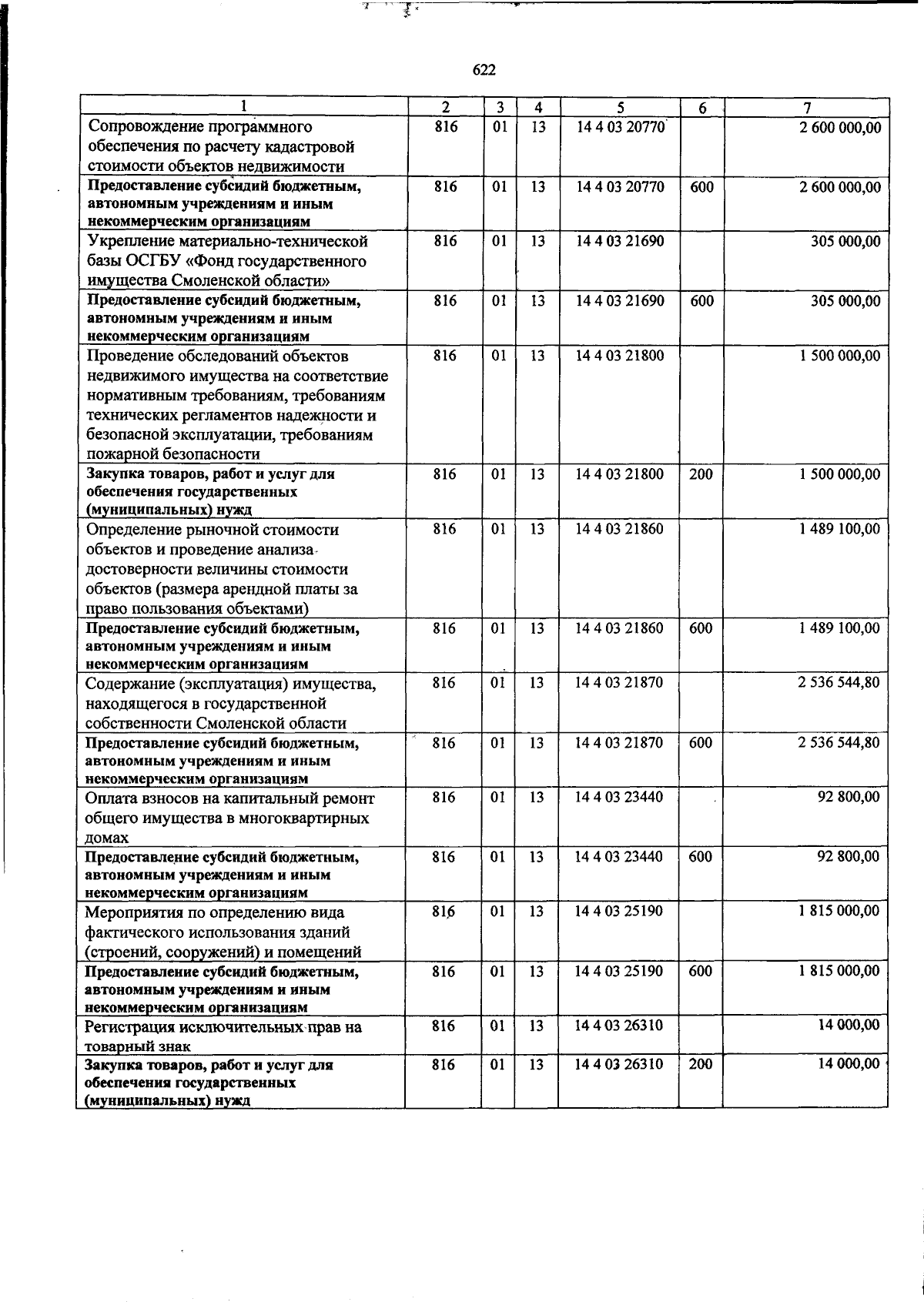 622

| 1 | 2 | 3 | 4 | 5 | 6 | 7 |
|---|---|---|---|---|---|---|
| Сопровождение программного обеспечения по расчету кадастровой стоимости объектов недвижимости | 816 | 01 | 13 | 14 4 03 20770 | | 2 600 000,00 |
| Предоставление субсидий бюджетным, автономным учреждениям и иным некоммерческим организациям | 816 | 01 | 13 | 14 4 03 20770 | 600 | 2 600 000,00 |
| Укрепление материально-технической базы ОСГБУ «Фонд государственного имущества Смоленской области» | 816 | 01 | 13 | 14 4 03 21690 | | 305 000,00 |
| Предоставление субсидий бюджетным, автономным учреждениям и иным некоммерческим организациям | 816 | 01 | 13 | 14 4 03 21690 | 600 | 305 000,00 |
| Проведение обследований объектов недвижимого имущества на соответствие нормативным требованиям, требованиям технических регламентов надежности и безопасной эксплуатации, требованиям пожарной безопасности | 816 | 01 | 13 | 14 4 03 21800 | | 1 500 000,00 |
| Закупка товаров, работ и услуг для обеспечения государственных (муниципальных) нужд | 816 | 01 | 13 | 14 4 03 21800 | 200 | 1 500 000,00 |
| Определение рыночной стоимости объектов и проведение анализа достоверности величины стоимости объектов (размера арендной платы за право пользования объектами) | 816 | 01 | 13 | 14 4 03 21860 | | 1 489 100,00 |
| Предоставление субсидий бюджетным, автономным учреждениям и иным некоммерческим организациям | 816 | 01 | 13 | 14 4 03 21860 | 600 | 1 489 100,00 |
| Содержание (эксплуатация) имущества, находящегося в государственной собственности Смоленской области | 816 | 01 | 13 | 14 4 03 21870 | | 2 536 544,80 |
| Предоставление субсидий бюджетным, автономным учреждениям и иным некоммерческим организациям | 816 | 01 | 13 | 14 4 03 21870 | 600 | 2 536 544,80 |
| Оплата взносов на капитальный ремонт общего имущества в многоквартирных домах | 816 | 01 | 13 | 14 4 03 23440 | | 92 800,00 |
| Предоставление субсидий бюджетным, автономным учреждениям и иным некоммерческим организациям | 816 | 01 | 13 | 14 4 03 23440 | 600 | 92 800,00 |
| Мероприятия по определению вида фактического использования зданий (строений, сооружений) и помещений | 816 | 01 | 13 | 14 4 03 25190 | | 1 815 000,00 |
| Предоставление субсидий бюджетным, автономным учреждениям и иным некоммерческим организациям | 816 | 01 | 13 | 14 4 03 25190 | 600 | 1 815 000,00 |
| Регистрация исключительных прав на товарный знак | 816 | 01 | 13 | 14 4 03 26310 | | 14 000,00 |
| Закупка товаров, работ и услуг для обеспечения государственных (муниципальных) нужд | 816 | 01 | 13 | 14 4 03 26310 | 200 | 14 000,00 |